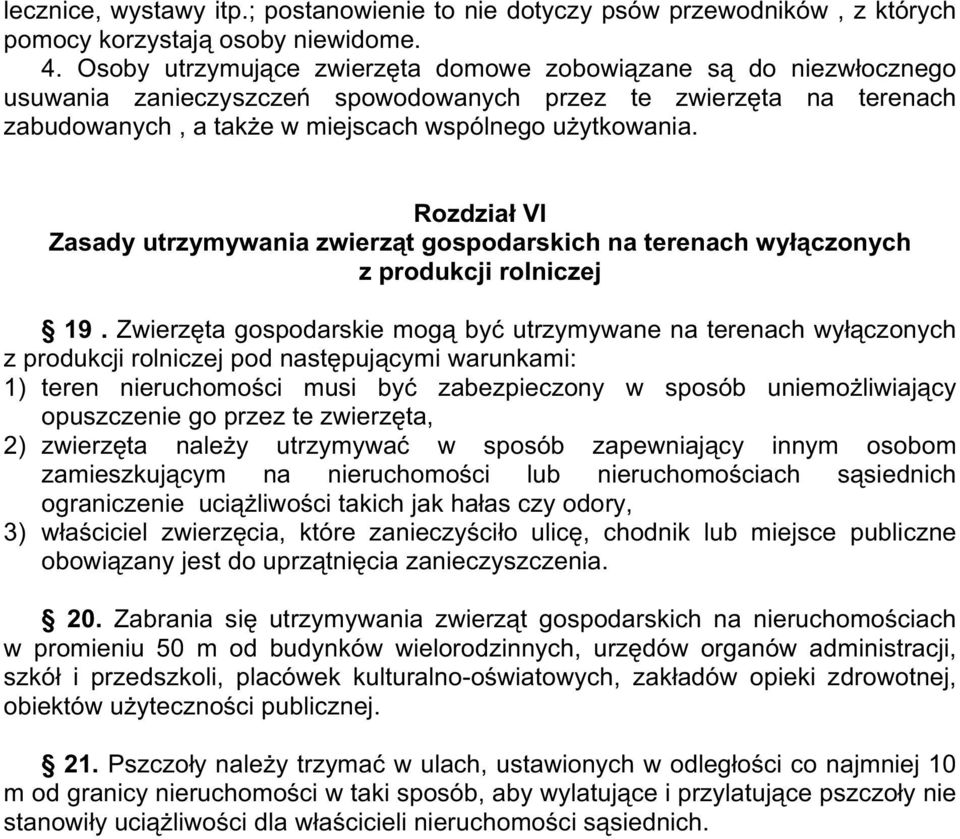 lecznice, wystawy itp.; postanowienie to nie dotyczy psów przewodników , z których pomocy korzystają osoby niewidome.

4. Osoby utrzymujące zwierzęta domowe zobowiązane są do niezwłocznego usuwania zanieczyszczeń spowodowanych przez te zwierzęta na terenach zabudowanych , a także w miejscach wspólnego użytkowania.

Rozdział VI
Zasady utrzymywania zwierząt gospodarskich na terenach wyłączonych z produkcji rolniczej

§ 19 . Zwierzęta gospodarskie mogą być utrzymywane na terenach wyłączonych z produkcji rolniczej pod następującymi warunkami:
1) teren nieruchomości musi być zabezpieczony w sposób uniemożliwiający opuszczenie go przez te zwierzęta,
2) zwierzęta należy utrzymywać w sposób zapewniający innym osobom zamieszkującym na nieruchomości lub nieruchomościach sąsiednich ograniczenie uciążliwości takich jak hałas czy odory,
3) właściciel zwierzęcia, które zanieczyściło ulicę, chodnik lub miejsce publiczne obowiązany jest do uprzątnięcia zanieczyszczenia.

§ 20. Zabrania się utrzymywania zwierząt gospodarskich na nieruchomościach w promieniu 50 m od budynków wielorodzinnych, urzędów organów administracji, szkół i przedszkoli, placówek kulturalno-oświatowych, zakładów opieki zdrowotnej, obiektów użyteczności publicznej.

§ 21. Pszczoły należy trzymać w ulach, ustawionych w odległości co najmniej 10 m od granicy nieruchomości w taki sposób, aby wylatujące i przylatujące pszczoły nie stanowiły uciążliwości dla właścicieli nieruchomości sąsiednich.